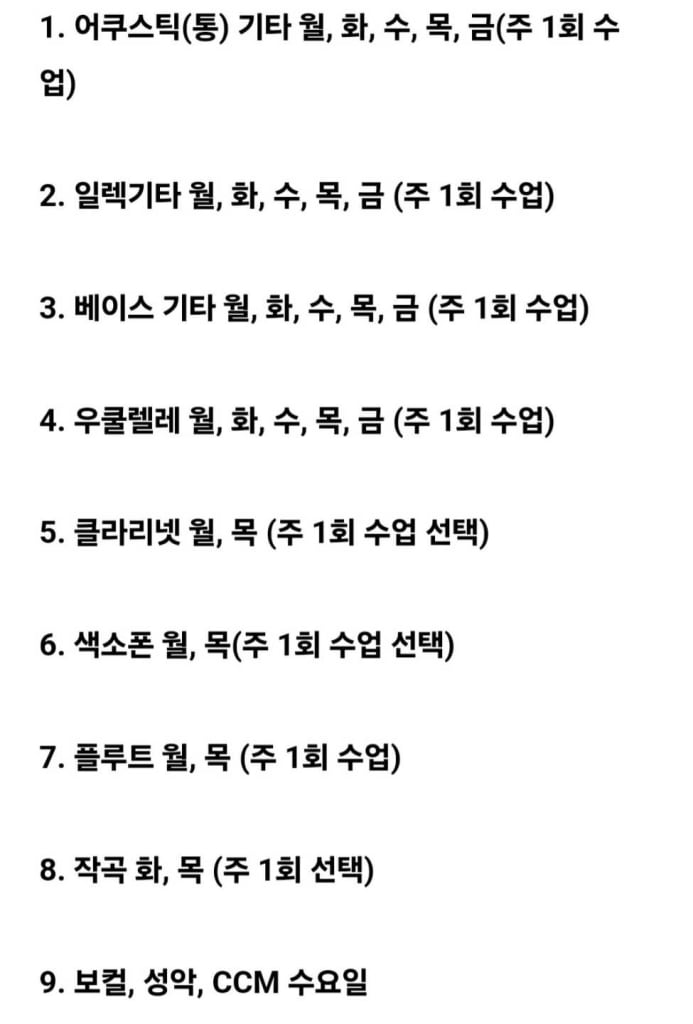 1. 어쿠스틱(통) 기타 월, 화, 수, 목, 금(주 1회 수업)

2. 일렉기타 월, 화, 수, 목, 금 (주 1회 수업)

3. 베이스 기타 월, 화, 수, 목, 금 (주 1회 수업)

4. 우쿨렐레 월, 화, 수, 목, 금 (주 1회 수업)

5. 클라리넷 월, 목 (주 1회 수업 선택)

6. 색소폰 월, 목(주 1회 수업 선택)

7. 플루트 월, 목 (주 1회 수업)

8. 작곡 화, 목 (주 1회 선택)

9. 보컬, 성악, CCM 수요일